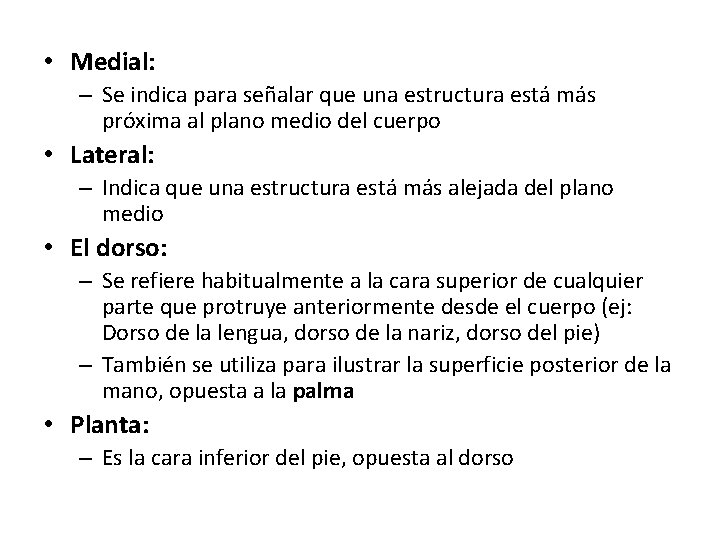 • Medial:
– Se indica para señalar que una estructura está más próxima al plano medio del cuerpo

• Lateral:
– Indica que una estructura está más alejada del plano medio

• El dorso:
– Se refiere habitualmente a la cara superior de cualquier parte que protruye anteriormente desde el cuerpo (ej: Dorso de la lengua, dorso de la nariz, dorso del pie)
– También se utiliza para ilustrar la superficie posterior de la mano, opuesta a la palma

• Planta:
– Es la cara inferior del pie, opuesta al dorso